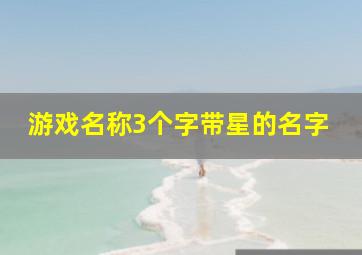 游戏名称3个字带星的名字